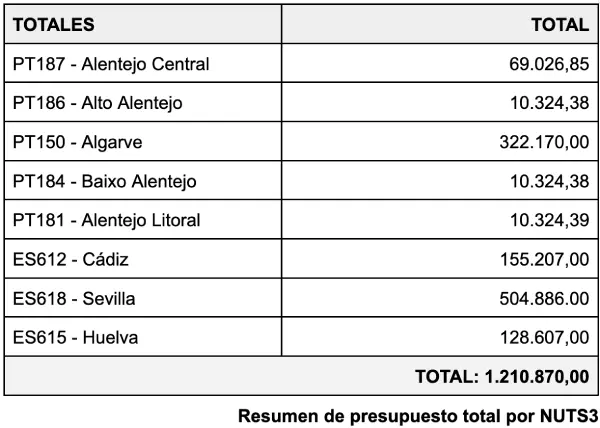 | TOTALES | TOTAL |
|---|---|
| PT187 - Alentejo Central | 69.026,85 |
| PT186 - Alto Alentejo | 10.324,38 |
| PT150 - Algarve | 322.170,00 |
| PT184 - Baixo Alentejo | 10.324,38 |
| PT181 - Alentejo Litoral | 10.324,39 |
| ES612 - Cádiz | 155.207,00 |
| ES618 - Sevilla | 504.886.00 |
| ES615 - Huelva | 128.607,00 |
| TOTAL: 1.210.870,00 | |

Resumen de presupuesto total por NUTS3